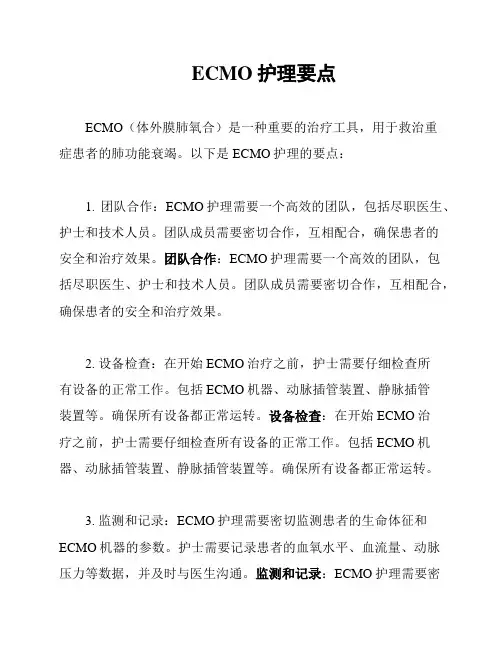 ECMO 护理要点

ECMO（体外膜肺氧合）是一种重要的治疗工具，用于救治重症患者的肺功能衰竭。以下是 ECMO 护理的要点：

1. 团队合作：ECMO 护理需要一个高效的团队，包括尽职医生、护士和技术人员。团队成员需要密切合作，互相配合，确保患者的安全和治疗效果。团队合作：ECMO 护理需要一个高效的团队，包括尽职医生、护士和技术人员。团队成员需要密切合作，互相配合，确保患者的安全和治疗效果。

2. 设备检查：在开始 ECMO 治疗之前，护士需要仔细检查所有设备的正常工作。包括 ECMO 机器、动脉插管装置、静脉插管装置等。确保所有设备都正常运转。设备检查：在开始 ECMO 治疗之前，护士需要仔细检查所有设备的正常工作。包括 ECMO 机器、动脉插管装置、静脉插管装置等。确保所有设备都正常运转。

3. 监测和记录：ECMO 护理需要密切监测患者的生命体征和 ECMO 机器的参数。护士需要记录患者的血氧水平、血流量、动脉压力等数据，并及时与医生沟通。监测和记录：ECMO 护理需要密